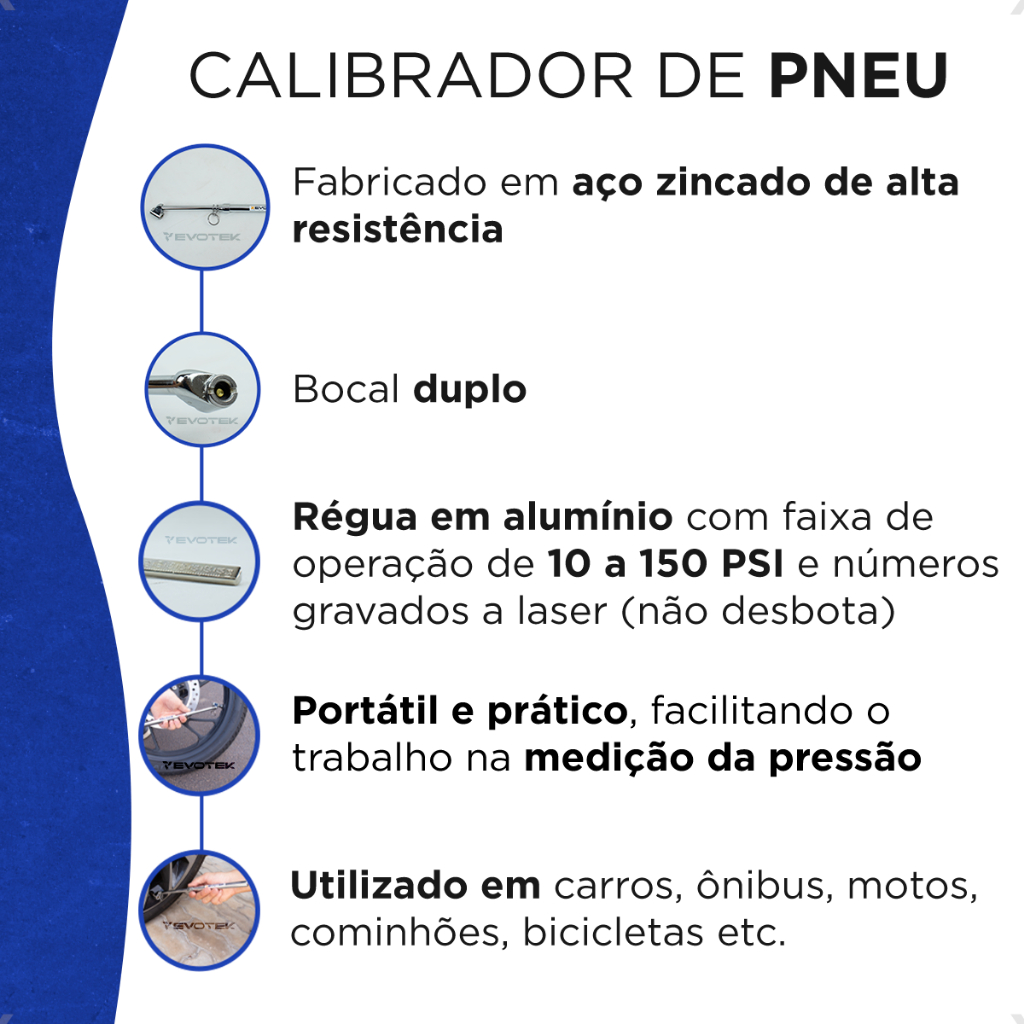 CALIBRADOR DE PNEU

Fabricado em aço zincado de alta resistência

Bocal duplo

Régua em alumínio com faixa de operação de 10 a 150 PSI e números gravados a laser (não desbota)

Portátil e prático, facilitando o trabalho na medição da pressão

Utilizado em carros, ônibus, motos, cominhões, bicicletas etc.

EVOTEK